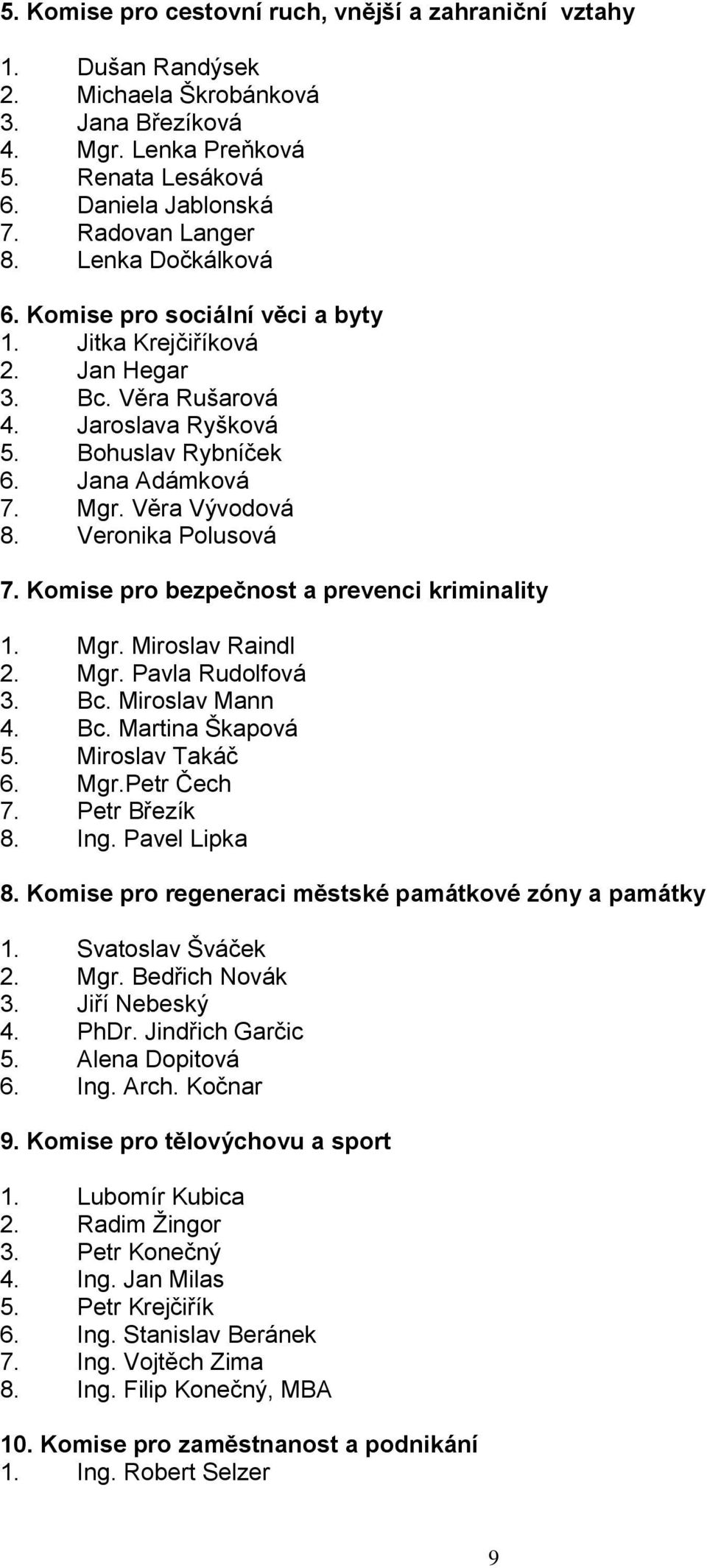 5. Komise pro cestovní ruch, vnější a zahraniční vztahy

1. Dušan Randýsek
2. Michaela Škrobánková
3. Jana Březíková
4. Mgr. Lenka Preňková
5. Renata Lesáková
6. Daniela Jablonská
7. Radovan Langer
8. Lenka Dočkálková

6. Komise pro sociální věci a byty
1. Jitka Krejčiříková
2. Jan Hegar
3. Bc. Věra Rušarová
4. Jaroslava Ryšková
5. Bohuslav Rybníček
6. Jana Adámková
7. Mgr. Věra Vývodová
8. Veronika Polusová

7. Komise pro bezpečnost a prevenci kriminality

1. Mgr. Miroslav Raindl
2. Mgr. Pavla Rudolfová
3. Bc. Miroslav Mann
4. Bc. Martina Škapová
5. Miroslav Takáč
6. Mgr.Petr Čech
7. Petr Březík
8. Ing. Pavel Lipka

8. Komise pro regeneraci městské památkové zóny a památky

1. Svatoslav Šváček
2. Mgr. Bedřich Novák
3. Jiří Nebeský
4. PhDr. Jindřich Garčic
5. Alena Dopitová
6. Ing. Arch. Kočnar

9. Komise pro tělovýchovu a sport

1. Lubomír Kubica
2. Radim Žingor
3. Petr Konečný
4. Ing. Jan Milas
5. Petr Krejčiřík
6. Ing. Stanislav Beránek
7. Ing. Vojtěch Zima
8. Ing. Filip Konečný, MBA

10. Komise pro zaměstnanost a podnikání
1. Ing. Robert Selzer

9